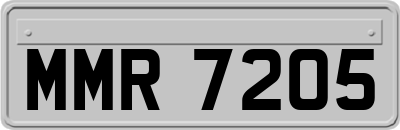 MMR 7205